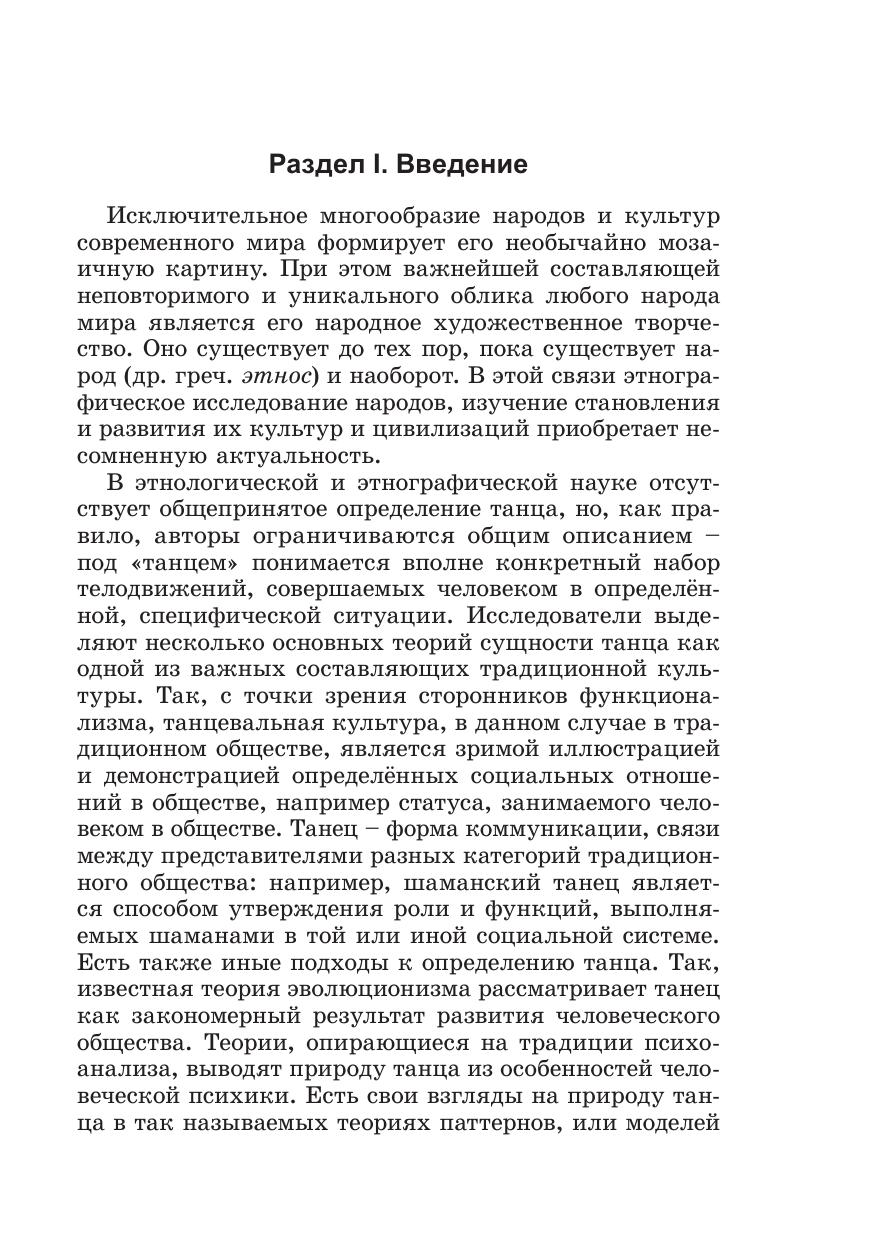 Раздел I. Введение

Исключительное многообразие народов и культур современного мира формирует его необычайно мозаичную картину. При этом важнейшей составляющей неповторимого и уникального облика любого народа мира является его народное художественное творчество. Оно существует до тех пор, пока существует народ (др. греч. этнос) и наоборот. В этой связи этнографическое исследование народов, изучение становления и развития их культур и цивилизаций приобретает несомненную актуальность.

В этнологической и этнографической науке отсутствует общепринятое определение танца, но, как правило, авторы ограничиваются общим описанием – под «танцем» понимается вполне конкретный набор телодвижений, совершаемых человеком в определённой, специфической ситуации. Исследователи выделяют несколько основных теорий сущности танца как одной из важных составляющих традиционной культуры. Так, с точки зрения сторонников функционализма, танцевальная культура, в данном случае в традиционном обществе, является зримой иллюстрацией и демонстрацией определённых социальных отношений в обществе, например статуса, занимаемого человеком в обществе. Танец – форма коммуникации, связи между представителями разных категорий традиционного общества: например, шаманский танец является способом утверждения роли и функций, выполняемых шаманами в той или иной социальной системе. Есть также иные подходы к определению танца. Так, известная теория эволюционизма рассматривает танец как закономерный результат развития человеческого общества. Теории, опирающиеся на традиции психоанализа, выводят природу танца из особенностей человеческой психики. Есть свои взгляды на природу танца в так называемых теориях паттернов, или моделей